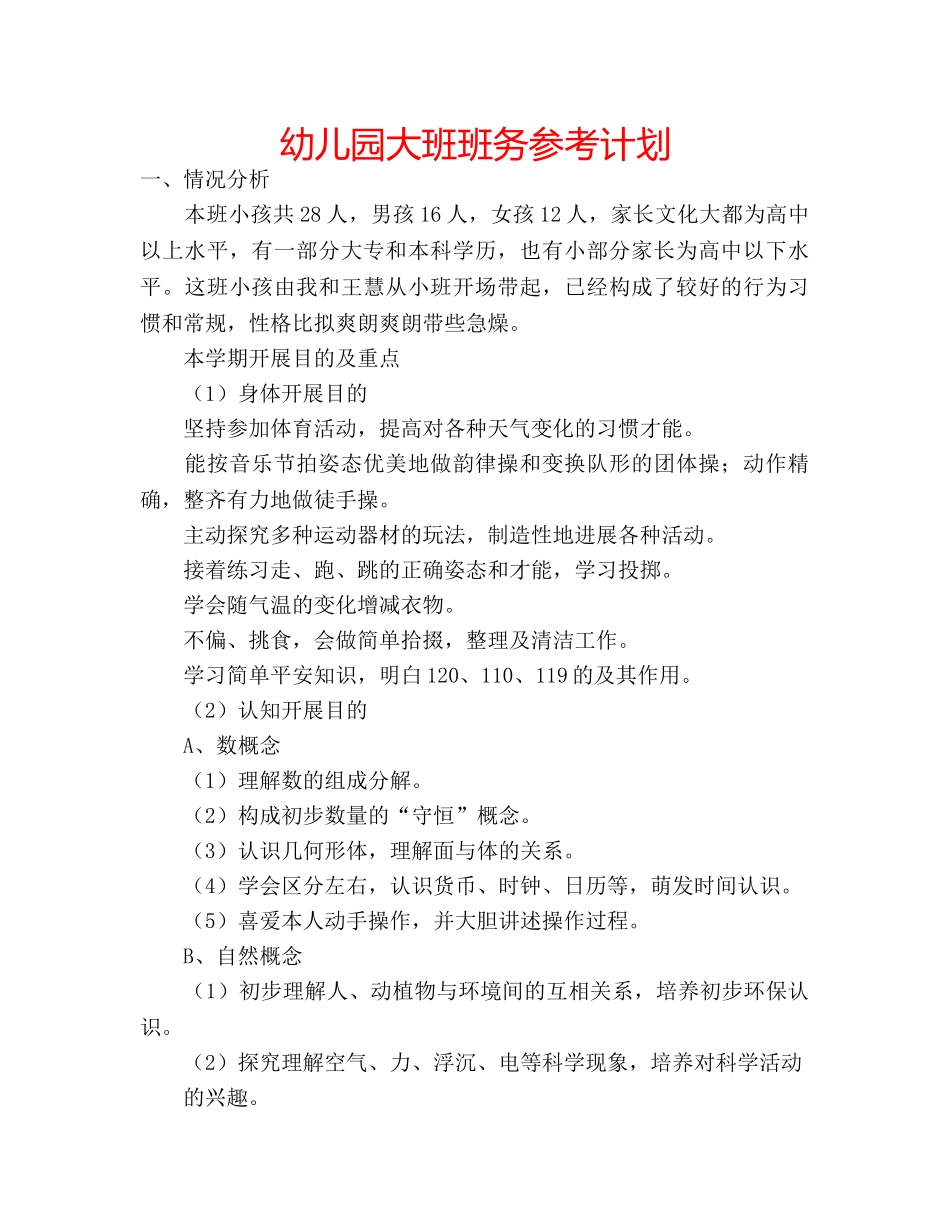 幼儿园大班班务参考计划

一、情况分析

本班小孩共 28 人，男孩 16 人，女孩 12 人，家长文化大都为高中以上水平，有一部分大专和本科学历，也有小部分家长为高中以下水平。这班小孩由我和王慧从小班开场带起，已经构成了较好的行为习惯和常规，性格比拟爽朗爽朗带些急燥。

本学期开展目的及重点

（1）身体开展目的

坚持参加体育活动，提高对各种天气变化的习惯才能。

能按音乐节拍姿态优美地做韵律操和变换队形的团体操；动作精确，整齐有力地做徒手操。

主动探究多种运动器材的玩法，制造性地进展各种活动。

接着练习走、跑、跳的正确姿态和才能，学习投掷。

学会随气温的变化增减衣物。

不偏、挑食，会做简单拾掇，整理及清洁工作。

学习简单平安知识，明白 120、110、119 的及其作用。

（2）认知开展目的

A、数概念

（1）理解数的组成分解。

（2）构成初步数量的“守恒”概念。

（3）认识几何形体，理解面与体的关系。

（4）学会区分左右，认识货币、时钟、日历等，萌发时间认识。

（5）喜爱本人动手操作，并大胆讲述操作过程。

B、自然概念

（1）初步理解人、动植物与环境间的互相关系，培养初步环保认识。

（2）探究理解空气、力、浮沉、电等科学现象，培养对科学活动的兴趣。